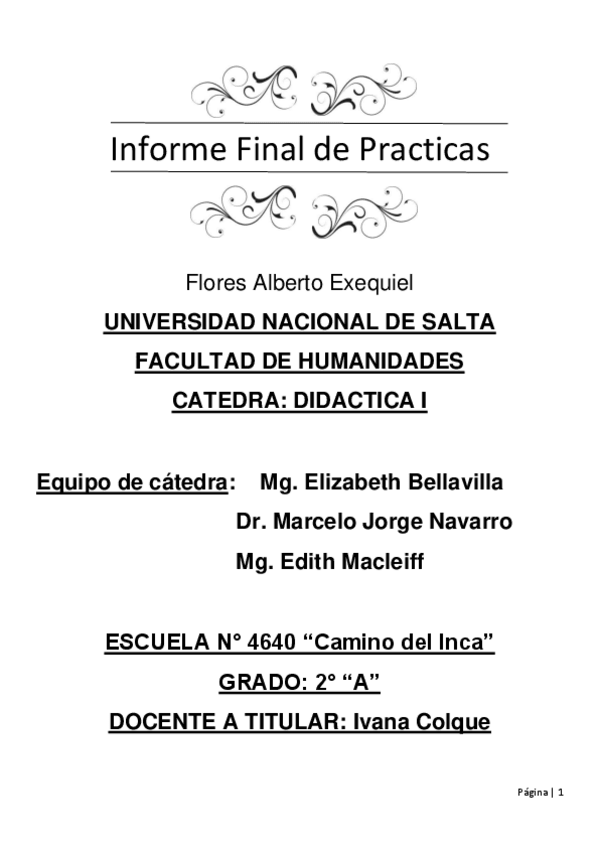 Informe Final de Practicas

Flores Alberto Exequiel

UNIVERSIDAD NACIONAL DE SALTA

FACULTAD DE HUMANIDADES

CATEDRA: DIDACTICA I

Equipo de cátedra: Mg. Elizabeth Bellavilla

Dr. Marcelo Jorge Navarro

Mg. Edith Macleiff

ESCUELA N° 4640 “Camino del Inca”

GRADO: 2° “A”

DOCENTE A TITULAR: Ivana Colque

Página | 1